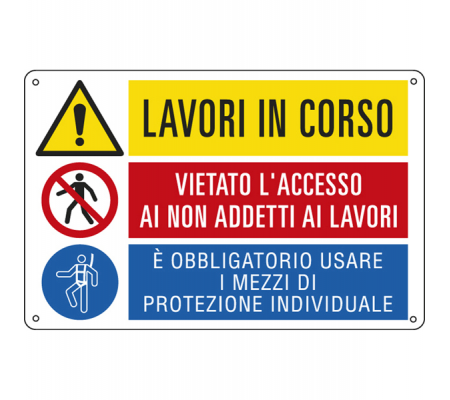 LAVORI IN CORSO

VIETATO L'ACCESSO AI NON ADDETTI AI LAVORI

È OBBLIGATORIO USARE I MEZZI DI PROTEZIONE INDIVIDUALE